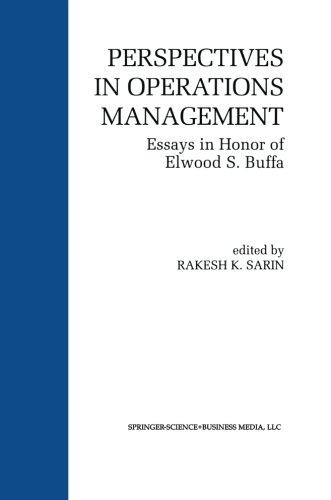 PERSPECTIVES IN OPERATIONS MANAGEMENT

Essays in Honor of Elwood S. Buffa

edited by
RAKESH K. SARIN

SPRINGER-SCIENCE+BUSINESS MEDIA, LLC